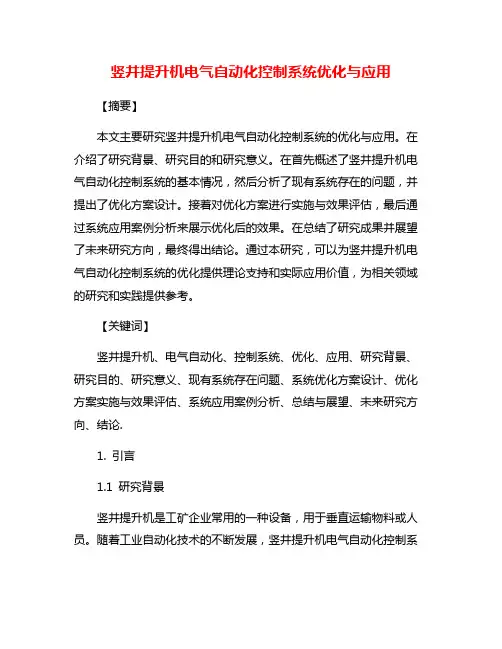 竖井提升机电气自动化控制系统优化与应用

【摘要】

本文主要研究竖井提升机电气自动化控制系统的优化与应用。在介绍了研究背景、研究目的和研究意义。在首先概述了竖井提升机电气自动化控制系统的基本情况，然后分析了现有系统存在的问题，并提出了优化方案设计。接着对优化方案进行实施与效果评估，最后通过系统应用案例分析来展示优化后的效果。在总结了研究成果并展望了未来研究方向，最终得出结论。通过本研究，可以为竖井提升机电气自动化控制系统的优化提供理论支持和实际应用价值，为相关领域的研究和实践提供参考。

【关键词】

竖井提升机、电气自动化、控制系统、优化、应用、研究背景、研究目的、研究意义、现有系统存在问题、系统优化方案设计、优化方案实施与效果评估、系统应用案例分析、总结与展望、未来研究方向、结论.

1. 引言

1.1 研究背景

竖井提升机是工矿企业常用的一种设备，用于垂直运输物料或人员。随着工业自动化技术的不断发展，竖井提升机电气自动化控制系